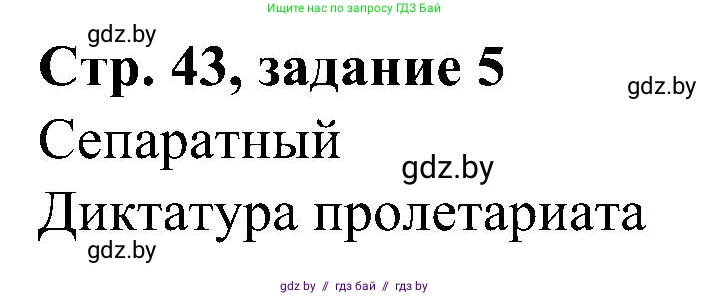 Ищите нас по запросу ГДЗ Бай

gdz.by

Стр. 43, задание 5

gdz.by

Сепаратный

gdz.by

Диктатура пролетариата

gdz.by

gdz by // гдз бай // гдз by